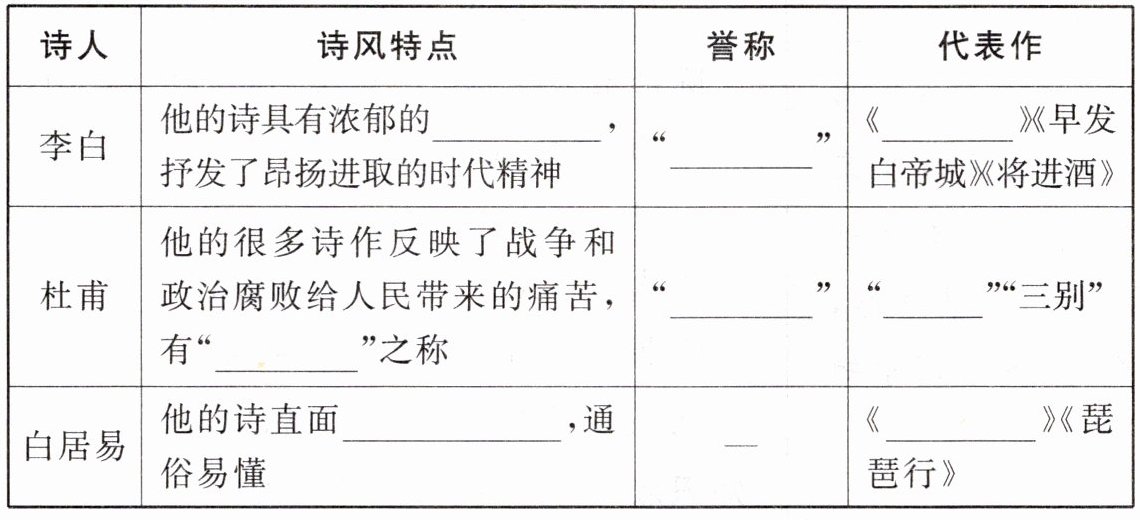 | 诗人 | 诗风特点 | 誉称 | 代表作 |
|---|---|---|---|
| 李白 | 他的诗具有浓郁的____，抒发了昂扬进取的时代精神 | “____” | 《____》《早发白帝城》《将进酒》 |
| 杜甫 | 他的很多诗作反映了战争和政治腐败给人民带来的痛苦，有“____”之称 | “____” | “____”“三别” |
| 白居易 | 他的诗直面____，通俗易懂 | — | 《____》《琵琶行》 |